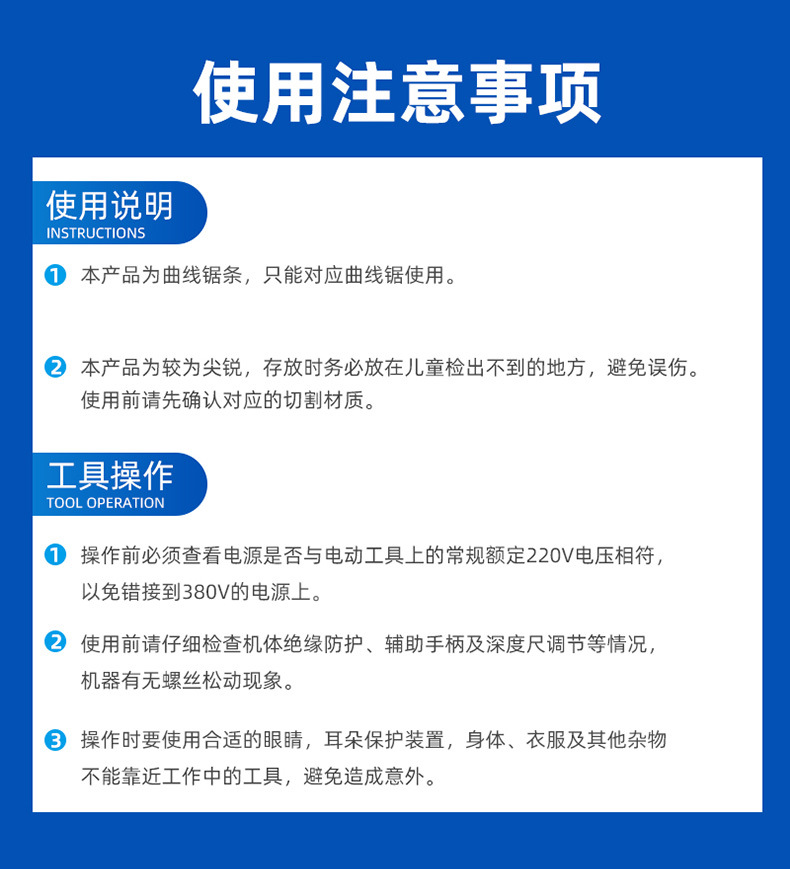 使用注意事项

使用说明
INSTRUCTIONS

1 本产品为曲线锯条，只能对应曲线锯使用。

2 本产品为较为尖锐，存放时务必放在儿童检出不到的地方，避免误伤。使用前请先确认对应的切割材质。

工具操作
TOOL OPERATION

1 操作前必须查看电源是否与电动工具上的常规额定220V电压相符，以免错接到380V的电源上。

2 使用前请仔细检查机体绝缘防护、辅助手柄及深度尺调节等情况，机器有无螺丝松动现象。

3 操作时要使用合适的眼睛，耳朵保护装置，身体、衣服及其他杂物不能靠近工作中的工具，避免造成意外。